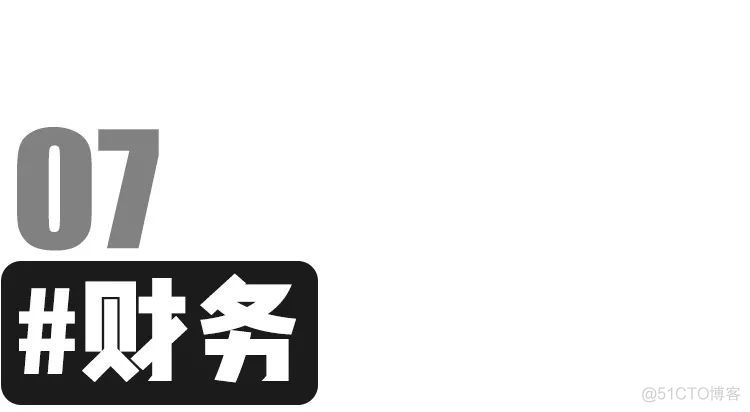 07

#财务

@51CTO博客